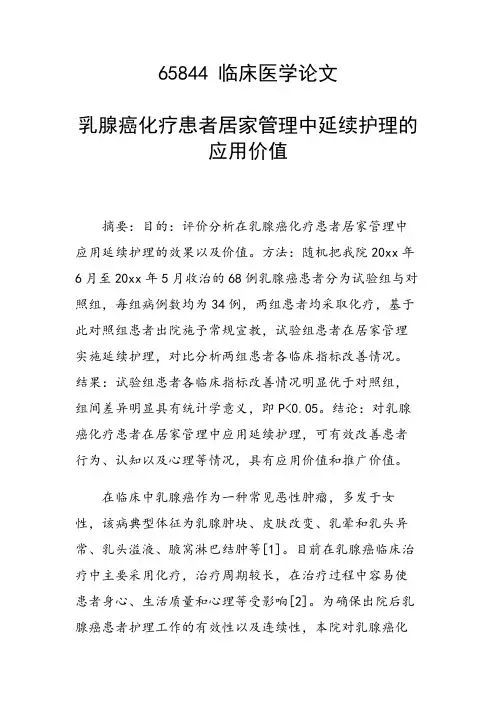 65844 临床医学论文

乳腺癌化疗患者居家管理中延续护理的应用价值

摘要：目的：评价分析在乳腺癌化疗患者居家管理中应用延续护理的效果以及价值。方法：随机把我院 20xx 年 6 月至 20xx 年 5 月收治的 68 例乳腺癌患者分为试验组与对照组，每组病例数均为 34 例，两组患者均采取化疗，基于此对照组患者出院施予常规宣教，试验组患者在居家管理实施延续护理，对比分析两组患者各临床指标改善情况。结果：试验组患者各临床指标改善情况明显优于对照组，组间差异明显具有统计学意义，即 P<0.05。结论：对乳腺癌化疗患者在居家管理中应用延续护理，可有效改善患者行为、认知以及心理等情况，具有应用价值和推广价值。

在临床中乳腺癌作为一种常见恶性肿瘤，多发于女性，该病典型体征为乳腺肿块、皮肤改变、乳晕和乳头异常、乳头溢液、腋窝淋巴结肿等[1]。目前在乳腺癌临床治疗中主要采用化疗，治疗周期较长，在治疗过程中容易使患者身心、生活质量和心理等受影响[2]。为确保出院后乳腺癌患者护理工作的有效性以及连续性，本院对乳腺癌化